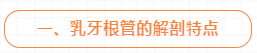 一、乳牙根管的解剖特点